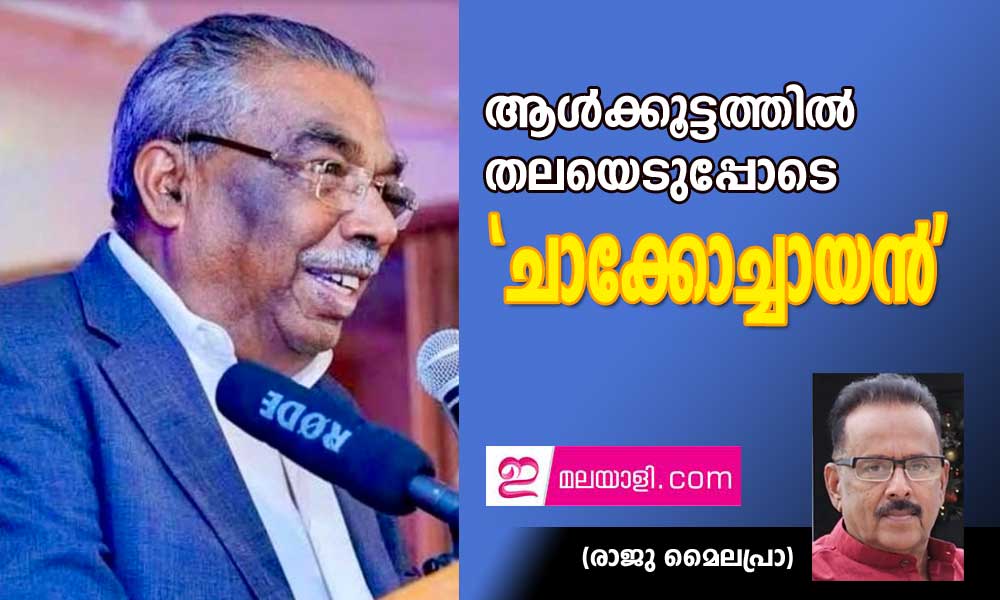 ആൾക്കൂട്ടത്തിൽ തലയെടുപ്പോടെ

'ചാക്കോച്ചായൻ'

RØDE

ഇ മലയാളി.com

(രാജു മൈലപ്രാ)